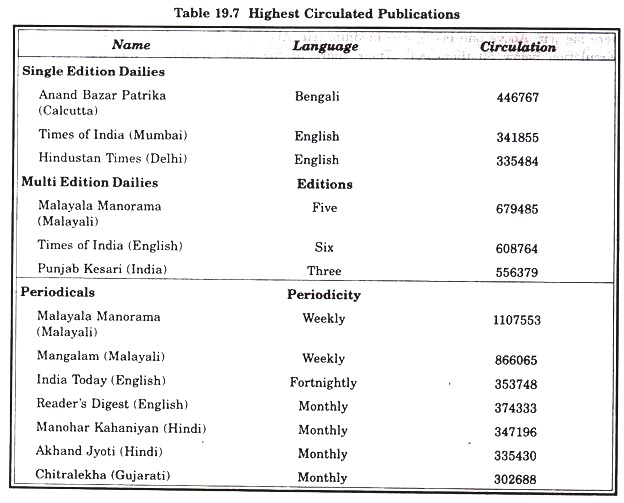 Table 19.7 Highest Circulated Publications

| Name | Language | Circulation |
|---|---|---|
| **Single Edition Dailies** | | |
| Anand Bazar Patrika (Calcutta) | Bengali | 446767 |
| Times of India (Mumbai) | English | 341855 |
| Hindustan Times (Delhi) | English | 335484 |
| **Multi Edition Dailies** | **Editions** | |
| Malayala Manorama (Malayali) | Five | 679485 |
| Times of India (English) | Six | 608764 |
| Punjab Kesari (India) | Three | 556379 |
| **Periodicals** | **Periodicity** | |
| Malayala Manorama (Malayali) | Weekly | 1107553 |
| Mangalam (Malayali) | Weekly | 866065 |
| India Today (English) | Fortnightly | 353748 |
| Reader's Digest (English) | Monthly | 374333 |
| Manohar Kahaniyan (Hindi) | Monthly | 347196 |
| Akhand Jyoti (Hindi) | Monthly | 335430 |
| Chitralekha (Gujarati) | Monthly | 302688 |